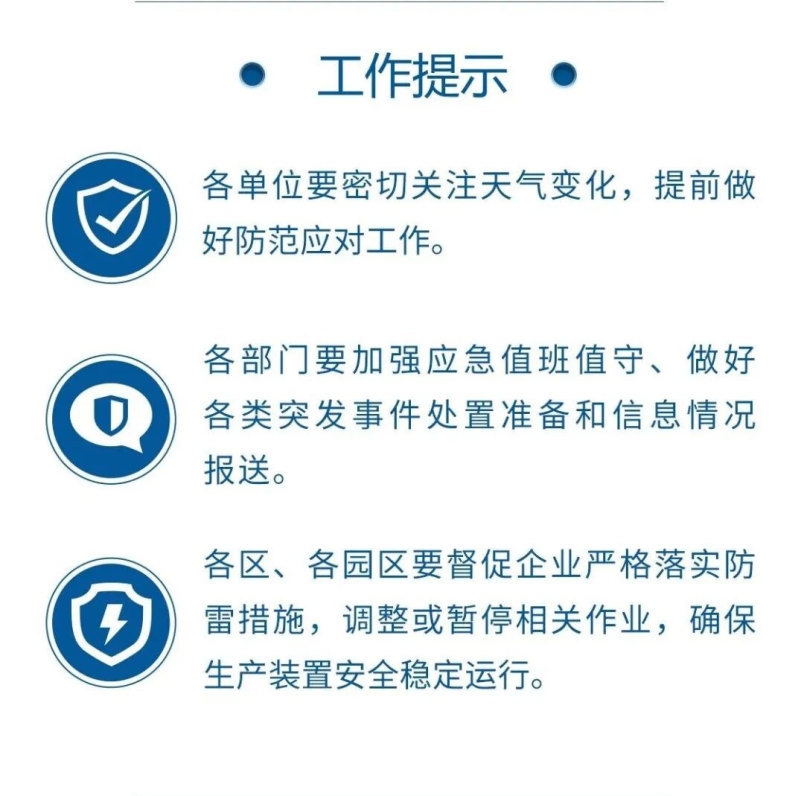 工作提示

各单位要密切关注天气变化，提前做好防范应对工作。

各部门要加强应急值班值守、做好各类突发事件处置准备和信息情况报送。

各区、各园区要督促企业严格落实防雷措施，调整或暂停相关作业，确保生产装置安全稳定运行。